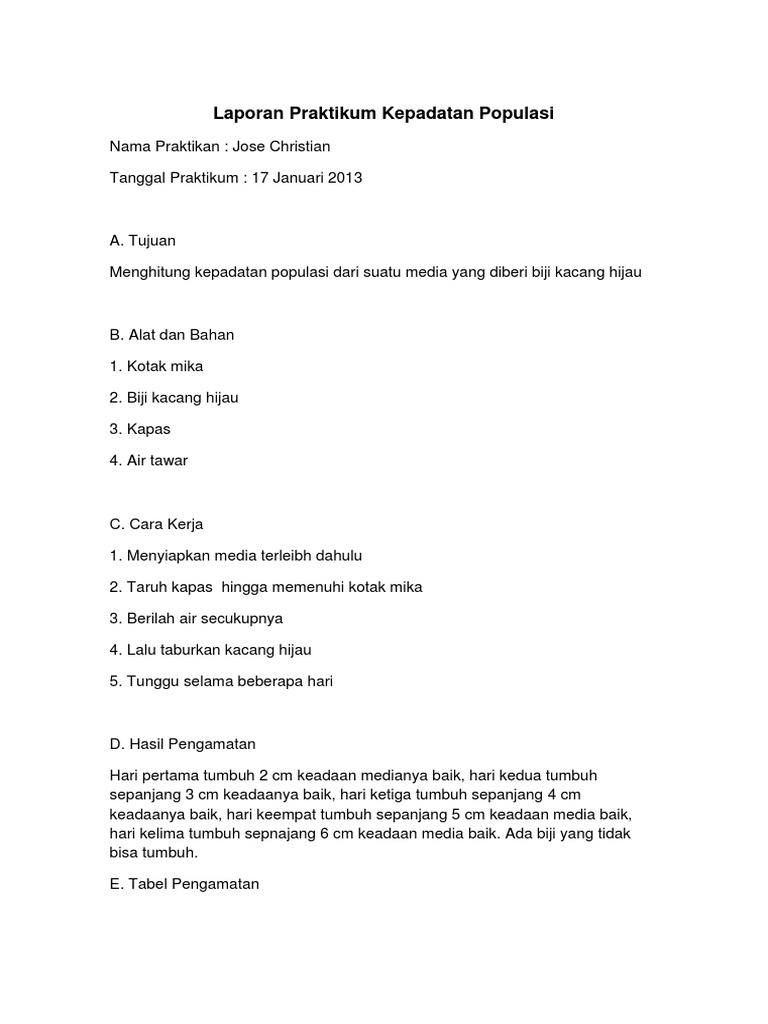 Laporan Praktikum Kepadatan Populasi

Nama Praktikan : Jose Christian

Tanggal Praktikum : 17 Januari 2013

A. Tujuan

Menghitung kepadatan populasi dari suatu media yang diberi biji kacang hijau

B. Alat dan Bahan

1. Kotak mika

2. Biji kacang hijau

3. Kapas

4. Air tawar

C. Cara Kerja

1. Menyiapkan media terleibh dahulu

2. Taruh kapas hingga memenuhi kotak mika

3. Berilah air secukupnya

4. Lalu taburkan kacang hijau

5. Tunggu selama beberapa hari

D. Hasil Pengamatan

Hari pertama tumbuh 2 cm keadaan medianya baik, hari kedua tumbuh sepanjang 3 cm keadaanya baik, hari ketiga tumbuh sepanjang 4 cm keadaanya baik, hari keempat tumbuh sepanjang 5 cm keadaan media baik, hari kelima tumbuh sepnajang 6 cm keadaan media baik. Ada biji yang tidak bisa tumbuh.

E. Tabel Pengamatan